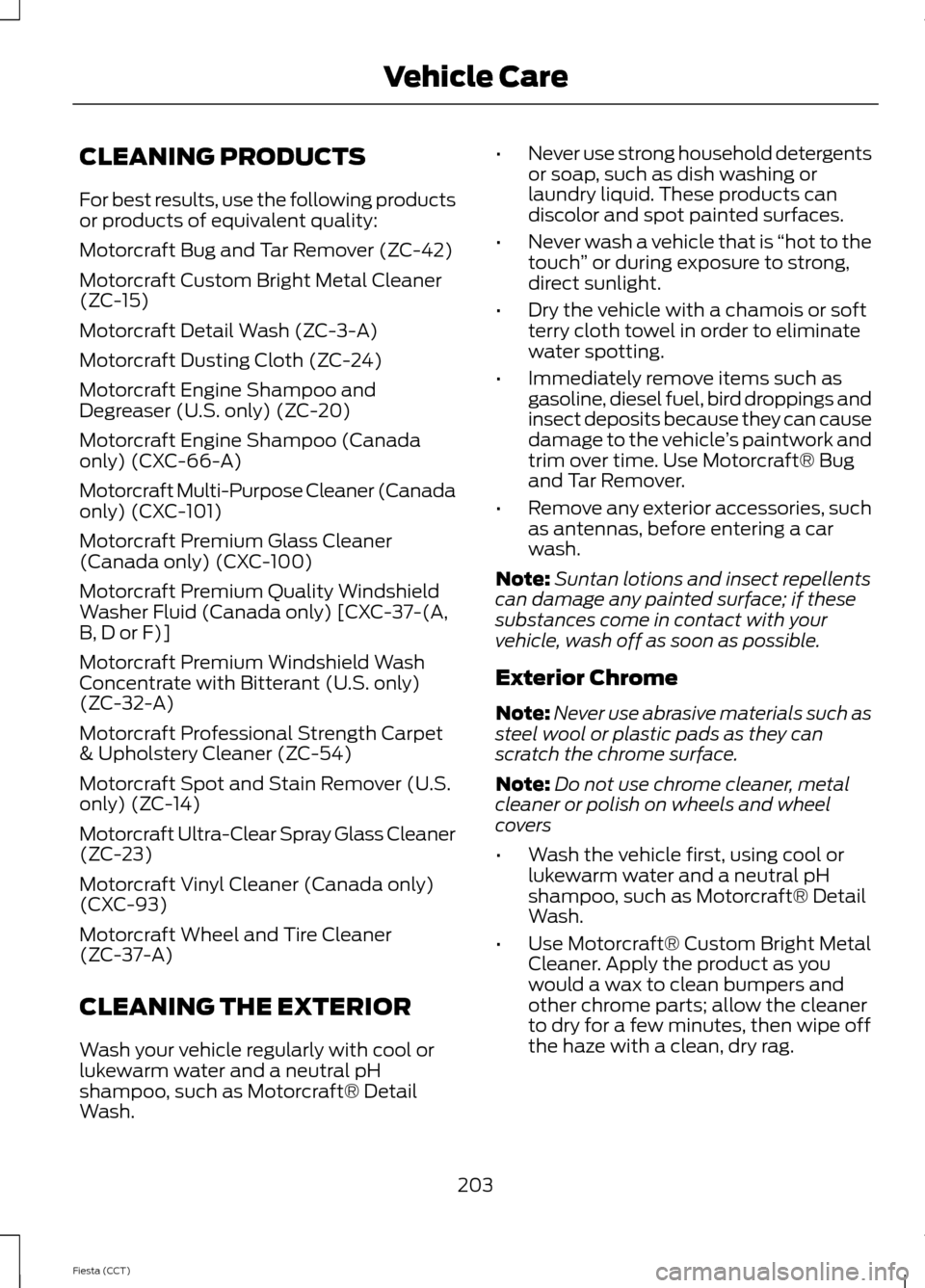 Vehicle Care

CLEANING PRODUCTS

For best results, use the following products or products of equivalent quality:

Motorcraft Bug and Tar Remover (ZC-42)

Motorcraft Custom Bright Metal Cleaner (ZC-15)

Motorcraft Detail Wash (ZC-3-A)

Motorcraft Dusting Cloth (ZC-24)

Motorcraft Engine Shampoo and Degreaser (U.S. only) (ZC-20)

Motorcraft Engine Shampoo (Canada only) (CXC-66-A)

Motorcraft Multi-Purpose Cleaner (Canada only) (CXC-101)

Motorcraft Premium Glass Cleaner (Canada only) (CXC-100)

Motorcraft Premium Quality Windshield Washer Fluid (Canada only) [CXC-37-(A, B, D or F)]

Motorcraft Premium Windshield Wash Concentrate with Bitterant (U.S. only) (ZC-32-A)

Motorcraft Professional Strength Carpet & Upholstery Cleaner (ZC-54)

Motorcraft Spot and Stain Remover (U.S. only) (ZC-14)

Motorcraft Ultra-Clear Spray Glass Cleaner (ZC-23)

Motorcraft Vinyl Cleaner (Canada only) (CXC-93)

Motorcraft Wheel and Tire Cleaner (ZC-37-A)

CLEANING THE EXTERIOR

Wash your vehicle regularly with cool or lukewarm water and a neutral pH shampoo, such as Motorcraft® Detail Wash.

• Never use strong household detergents or soap, such as dish washing or laundry liquid. These products can discolor and spot painted surfaces.

• Never wash a vehicle that is “hot to the touch” or during exposure to strong, direct sunlight.

• Dry the vehicle with a chamois or soft terry cloth towel in order to eliminate water spotting.

• Immediately remove items such as gasoline, diesel fuel, bird droppings and insect deposits because they can cause damage to the vehicle’s paintwork and trim over time. Use Motorcraft® Bug and Tar Remover.

• Remove any exterior accessories, such as antennas, before entering a car wash.

Note: Suntan lotions and insect repellents can damage any painted surface; if these substances come in contact with your vehicle, wash off as soon as possible.

Exterior Chrome

Note: Never use abrasive materials such as steel wool or plastic pads as they can scratch the chrome surface.

Note: Do not use chrome cleaner, metal cleaner or polish on wheels and wheel covers

• Wash the vehicle first, using cool or lukewarm water and a neutral pH shampoo, such as Motorcraft® Detail Wash.

• Use Motorcraft® Custom Bright Metal Cleaner. Apply the product as you would a wax to clean bumpers and other chrome parts; allow the cleaner to dry for a few minutes, then wipe off the haze with a clean, dry rag.

203

Fiesta (CCT)

carmanualsonline.info